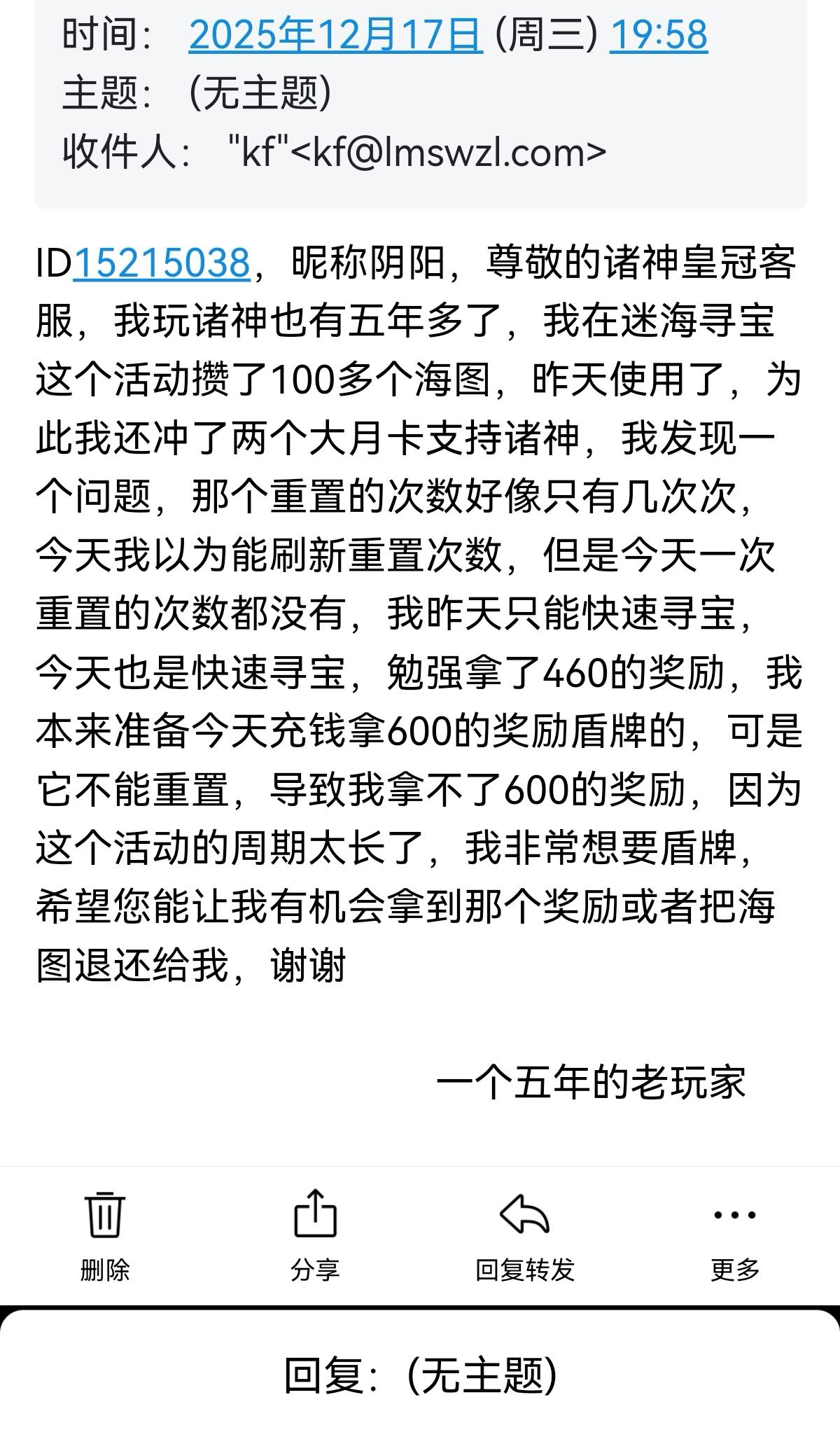 时间： 2025年12月17日 (周三) 19:58
主题： (无主题)
收件人： "kf"<kf@lmswzl.com>

ID15215038，昵称阴阳，尊敬的诸神皇冠客服，我玩诸神也有五年多了，我在迷海寻宝这个活动攒了100多个海图，昨天使用了，为此我还冲了两个大月卡支持诸神，我发现一个问题，那个重置的次数好像只有几次次，今天我以为能刷新重置次数，但是今天一次重置的次数都没有，我昨天只能快速寻宝，今天也是快速寻宝，勉强拿了460的奖励，我本来准备今天充钱拿600的奖励盾牌的，可是它不能重置，导致我拿不了600的奖励，因为这个活动的周期太长了，我非常想要盾牌，希望您能让我有机会拿到那个奖励或者把海图退还给我，谢谢

一个五年的老玩家

删除
分享
回复转发
更多

回复：(无主题)